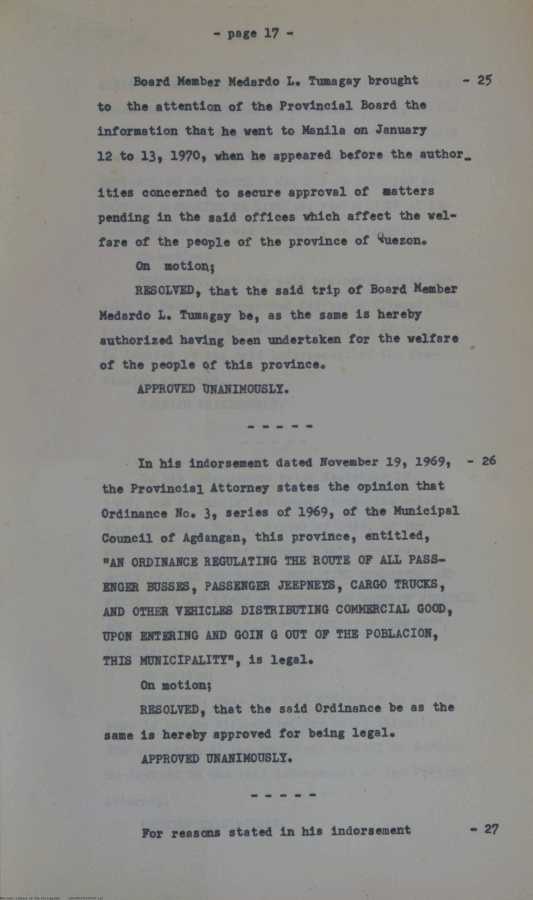 - page 17 -

Board Member Medardo L. Tumagay brought - 25 to the attention of the Provincial Board the information that he went to Manila on January 12 to 13, 1970, when he appeared before the authorities concerned to secure approval of matters pending in the said offices which affect the welfare of the people of the province of Quezon.

On motion;

RESOLVED, that the said trip of Board Member Medardo L. Tumagay be, as the same is hereby authorized having been undertaken for the welfare of the people of this province.

APPROVED UNANIMOUSLY.

- - - - -

In his indorsement dated November 19, 1969, - 26 the Provincial Attorney states the opinion that Ordinance No. 3, series of 1969, of the Municipal Council of Agdangan, this province, entitled, "AN ORDINANCE REGULATING THE ROUTE OF ALL PASSENGER BUSSES, PASSENGER JEEPNEYS, CARGO TRUCKS, AND OTHER VEHICLES DISTRIBUTING COMMERCIAL GOOD, UPON ENTERING AND GOIN G OUT OF THE POBLACION, THIS MUNICIPALITY", is legal.

On motion;

RESOLVED, that the said Ordinance be as the same is hereby approved for being legal.

APPROVED UNANIMOUSLY.

- - - - -

For reasons stated in his indorsement - 27